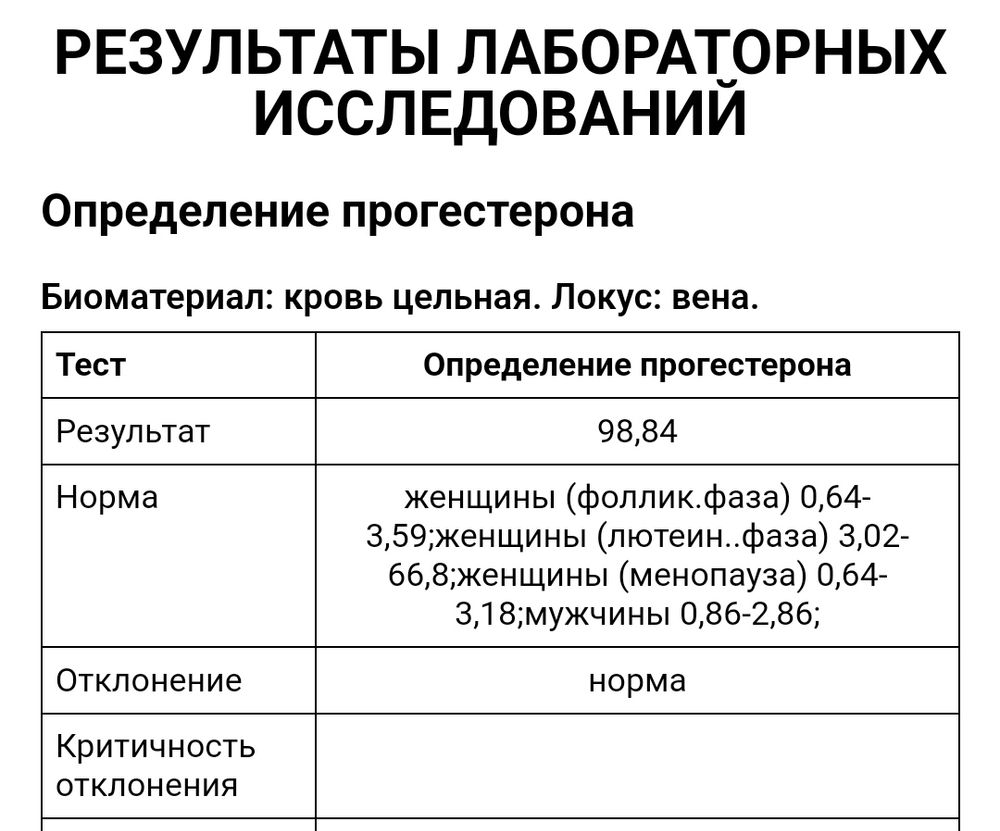 РЕЗУЛЬТАТЫ ЛАБОРАТОРНЫХ ИССЛЕДОВАНИЙ

Определение прогестерона

Биоматериал: кровь цельная. Локус: вена.

| Тест | Определение прогестерона |
|---|---|
| Результат | 98,84 |
| Норма | женщины (фоллик.фаза) 0,64-3,59;женщины (лютеин..фаза) 3,02-66,8;женщины (менопауза) 0,64-3,18;мужчины 0,86-2,86; |
| Отклонение | норма |
| Критичность отклонения | |